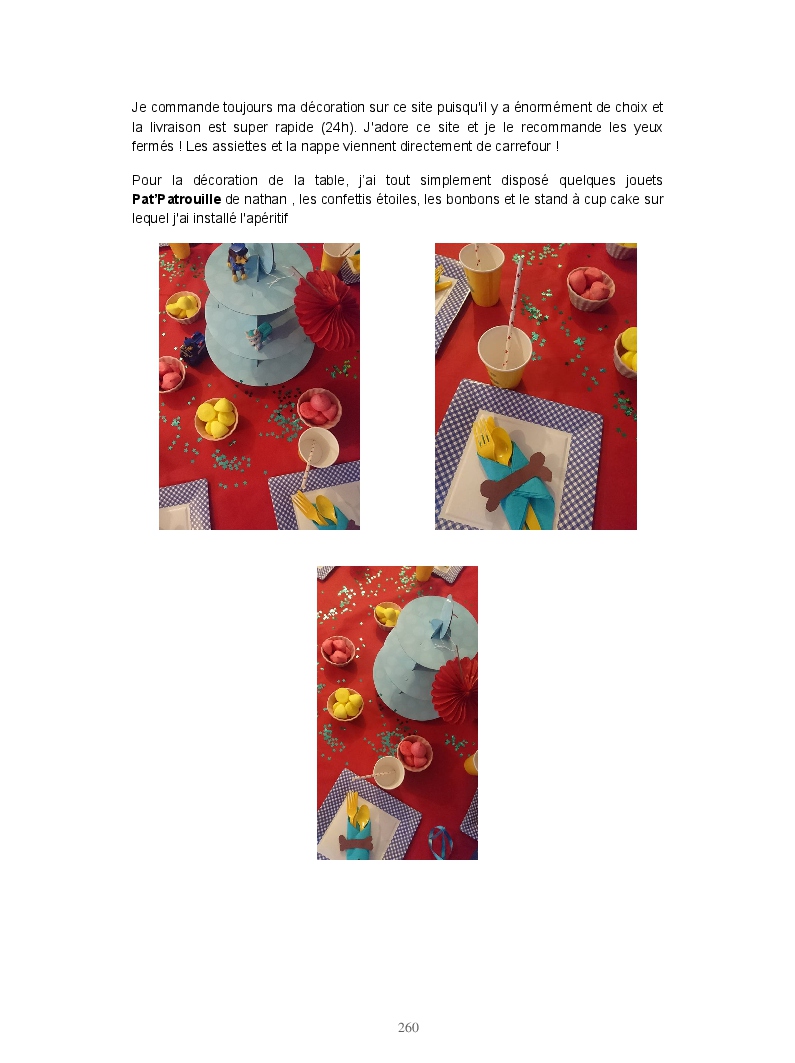 Je commande toujours ma décoration sur ce site puisqu'il y a énormément de choix et la livraison est super rapide (24h). J'adore ce site et je le recommande les yeux fermés ! Les assiettes et la nappe viennent directement de carrefour !

Pour la décoration de la table, j'ai tout simplement disposé quelques jouets Pat'Patrouille de nathan , les confettis étoiles, les bonbons et le stand à cup cake sur lequel j'ai installé l'apéritif

260